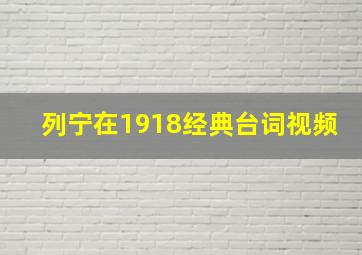 列宁在1918经典台词视频